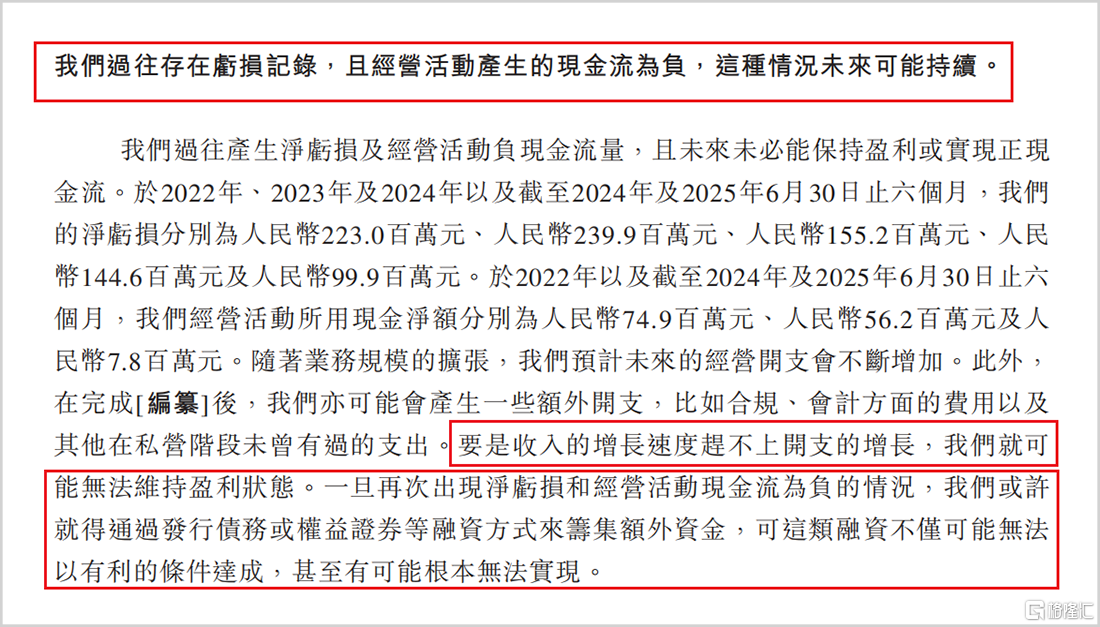 我們過往存在虧損記錄，且經營活動產生的現金流為負，這種情況未來可能持續。

我們過往產生淨虧損及經營活動負現金流量，且未來未必能保持盈利或實現正現金流。於2022年、2023年及2024年以及截至2024年及2025年6月30日止六個月，我們的淨虧損分別為人民幣223.0百萬元、人民幣239.9百萬元、人民幣155.2百萬元、人民幣144.6百萬元及人民幣99.9百萬元。於2022年以及截至2024年及2025年6月30日止六個月，我們經營活動所用現金淨額分別為人民幣74.9百萬元、人民幣56.2百萬元及人民幣7.8百萬元。隨著業務規模的擴張，我們預計未來的經營開支會不斷增加。此外，在完成[編纂]後，我們亦可能會產生一些額外開支，比如合規、會計方面的費用以及其他在私營階段未曾有過的支出。要是收入的增長速度趕不上開支的增長，我們就可能無法維持盈利狀態。一旦再次出現淨虧損和經營活動現金流為負的情況，我們或許就得通過發行債務或權益證券等融資方式來籌集額外資金，可這類融資不僅可能無法以有利的條件達成，甚至有可能根本無法實現。

格隆汇